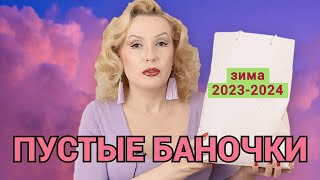 зима
2023-2024

ПУСТЫЕ БАНОЧКИ